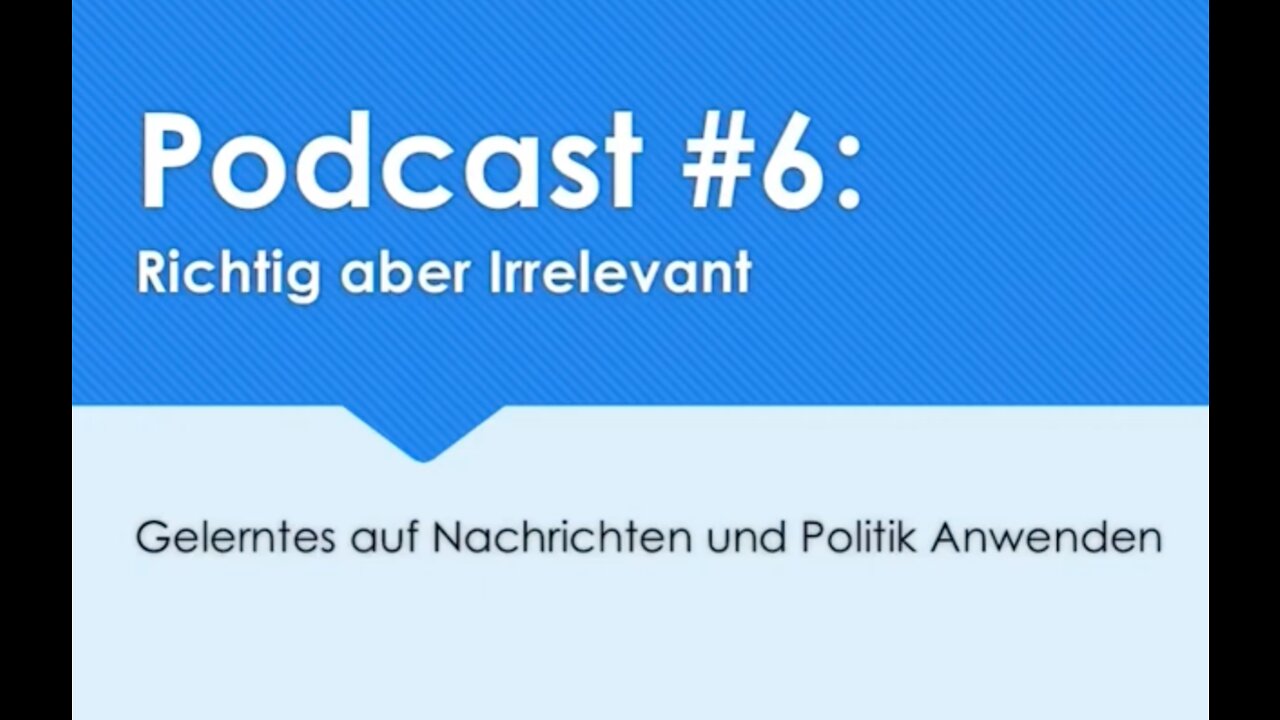 Podcast #6:
Richtig aber Irrelevant

Gelerntes auf Nachrichten und Politik Anwenden